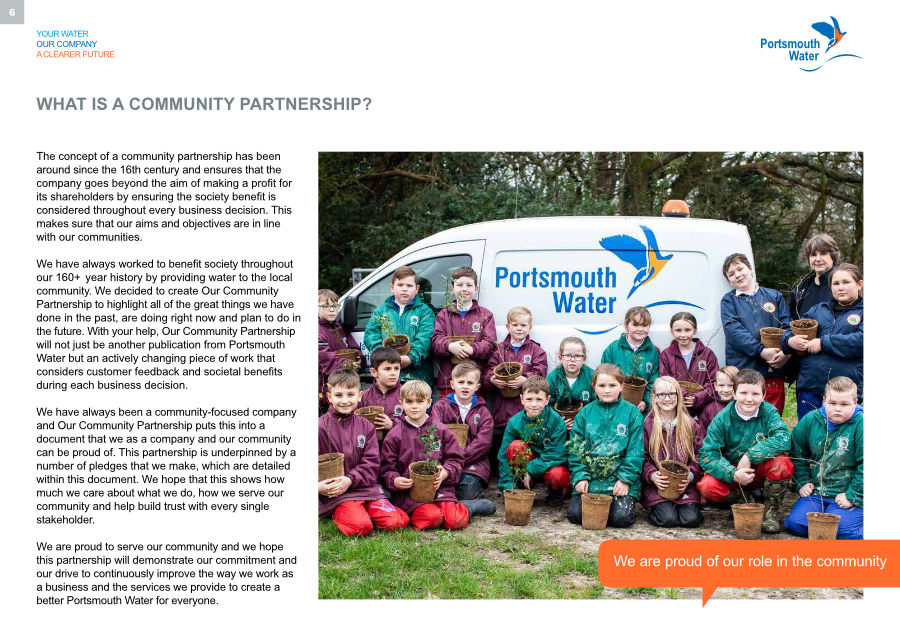 6

YOUR WATER
OUR COMPANY
A CLEARER FUTURE

Portsmouth Water

WHAT IS A COMMUNITY PARTNERSHIP?

The concept of a community partnership has been around since the 16th century and ensures that the company goes beyond the aim of making a profit for its shareholders by ensuring the society benefit is considered throughout every business decision. This makes sure that our aims and objectives are in line with our communities.

We have always worked to benefit society throughout our 160+ year history by providing water to the local community. We decided to create Our Community Partnership to highlight all of the great things we have done in the past, are doing right now and plan to do in the future. With your help, Our Community Partnership will not just be another publication from Portsmouth Water but an actively changing piece of work that considers customer feedback and societal benefits during each business decision.

We have always been a community-focused company and Our Community Partnership puts this into a document that we as a company and our community can be proud of. This partnership is underpinned by a number of pledges that we make, which are detailed within this document. We hope that this shows how much we care about what we do, how we serve our community and help build trust with every single stakeholder.

We are proud to serve our community and we hope this partnership will demonstrate our commitment and our drive to continuously improve the way we work as a business and the services we provide to create a better Portsmouth Water for everyone.

Portsmouth Water

We are proud of our role in the community